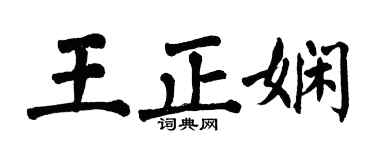 王正娴

词典网